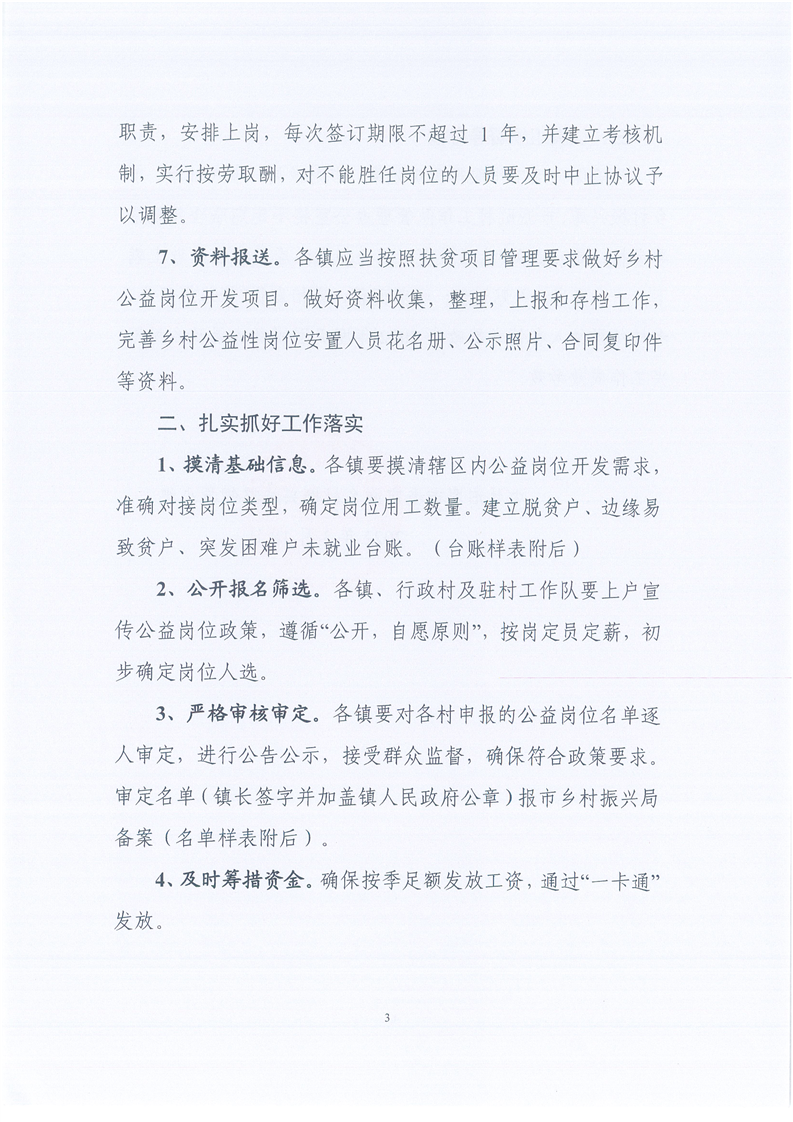 职责，安排上岗，每次签订期限不超过 1 年，并建立考核机制，实行按劳取酬，对不能胜任岗位的人员要及时中止协议予以调整。

7、资料报送。各镇应当按照扶贫项目管理要求做好乡村公益岗位开发项目。做好资料收集，整理，上报和存档工作，完善乡村公益性岗位安置人员花名册、公示照片、合同复印件等资料。

二、扎实抓好工作落实

1、摸清基础信息。各镇要摸清辖区内公益岗位开发需求，准确对接岗位类型，确定岗位用工数量。建立脱贫户、边缘易致贫户、突发困难户未就业台账。（台账样表附后）

2、公开报名筛选。各镇、行政村及驻村工作队要上户宣传公益岗位政策，遵循“公开，自愿原则”，按岗定员定薪，初步确定岗位人选。

3、严格审核审定。各镇要对各村申报的公益岗位名单逐人审定，进行公告公示，接受群众监督，确保符合政策要求。审定名单（镇长签字并加盖镇人民政府公章）报市乡村振兴局备案（名单样表附后）。

4、及时筹措资金。确保按季足额发放工资，通过“一卡通”发放。

3